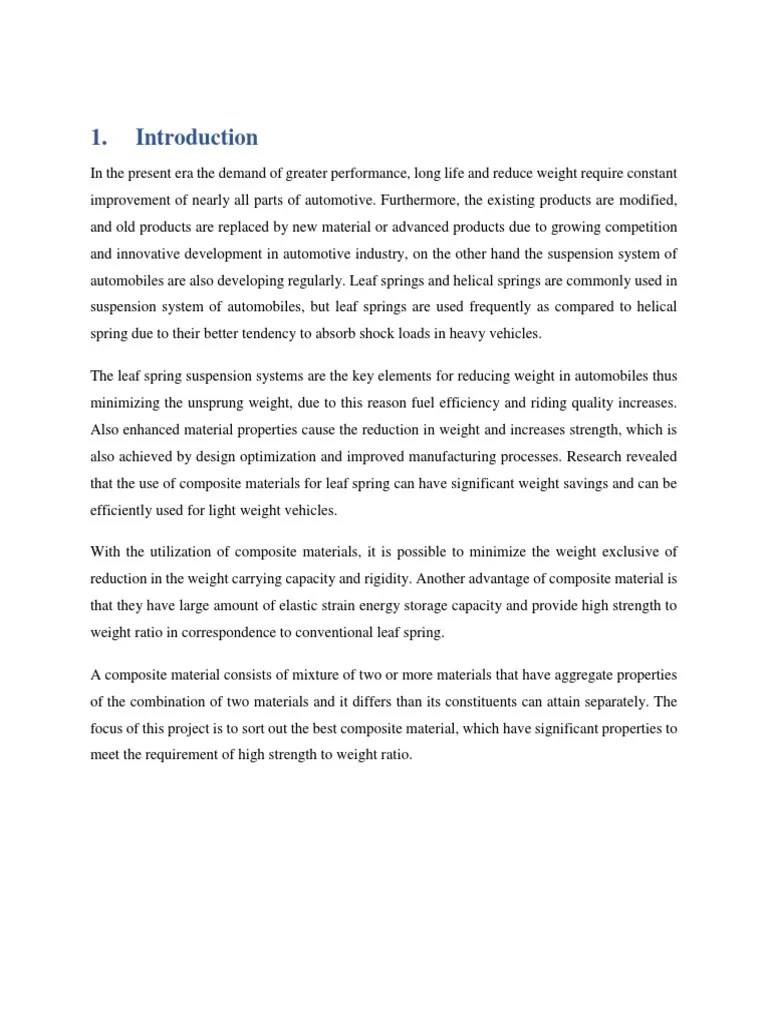 1. Introduction

In the present era the demand of greater performance, long life and reduce weight require constant improvement of nearly all parts of automotive. Furthermore, the existing products are modified, and old products are replaced by new material or advanced products due to growing competition and innovative development in automotive industry, on the other hand the suspension system of automobiles are also developing regularly. Leaf springs and helical springs are commonly used in suspension system of automobiles, but leaf springs are used frequently as compared to helical spring due to their better tendency to absorb shock loads in heavy vehicles.

The leaf spring suspension systems are the key elements for reducing weight in automobiles thus minimizing the unsprung weight, due to this reason fuel efficiency and riding quality increases. Also enhanced material properties cause the reduction in weight and increases strength, which is also achieved by design optimization and improved manufacturing processes. Research revealed that the use of composite materials for leaf spring can have significant weight savings and can be efficiently used for light weight vehicles.

With the utilization of composite materials, it is possible to minimize the weight exclusive of reduction in the weight carrying capacity and rigidity. Another advantage of composite material is that they have large amount of elastic strain energy storage capacity and provide high strength to weight ratio in correspondence to conventional leaf spring.

A composite material consists of mixture of two or more materials that have aggregate properties of the combination of two materials and it differs than its constituents can attain separately. The focus of this project is to sort out the best composite material, which have significant properties to meet the requirement of high strength to weight ratio.